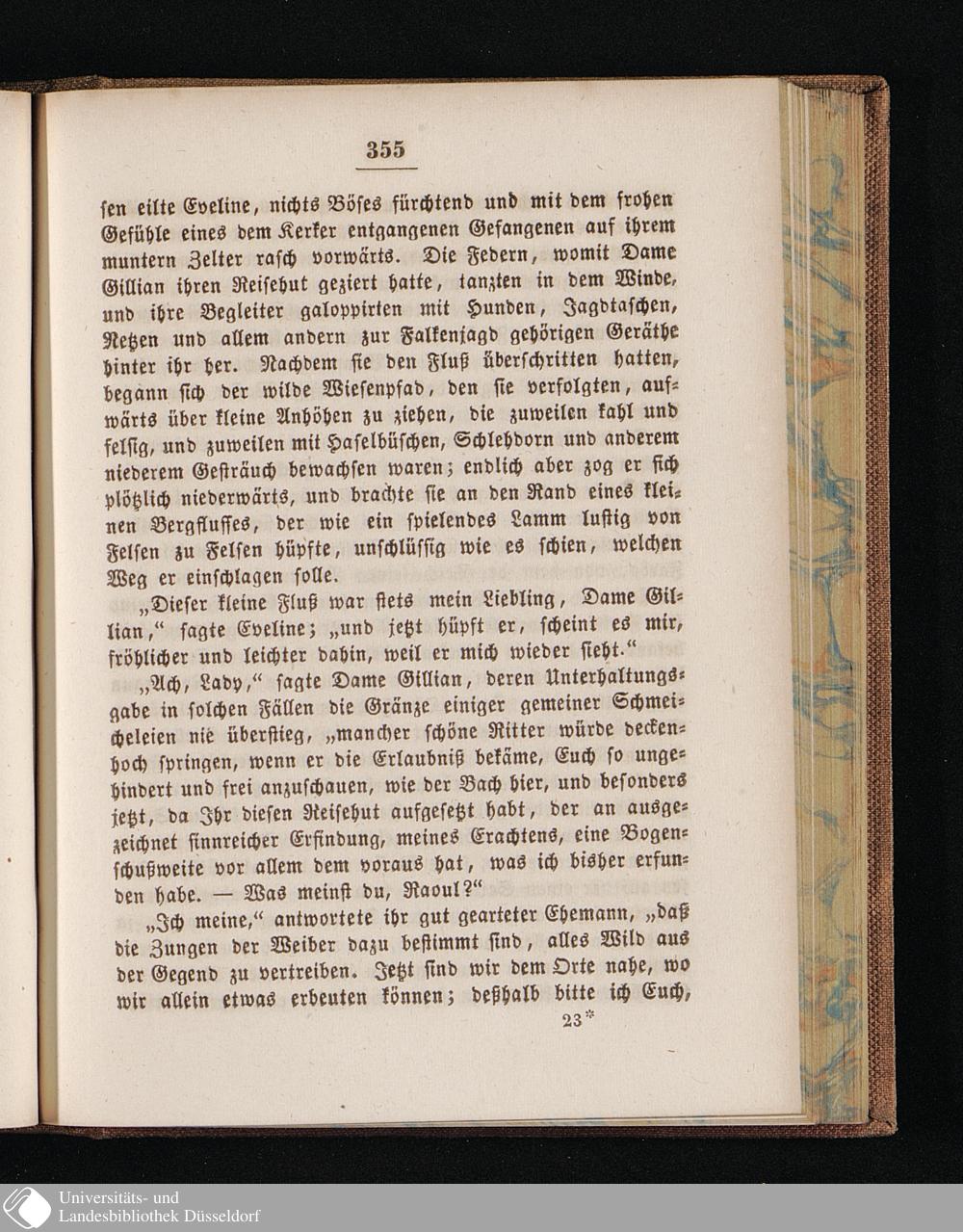 355

sen eilte Eveline, nichts Böses fürchtend und mit dem frohen Gefühle eines dem Kerker entgangenen Gefangenen auf ihrem muntern Zelter rasch vorwärts. Die Federn, womit Dame Gillian ihren Reisehut geziert hatte, tanzten in dem Winde, und ihre Begleiter galoppirten mit Hunden, Jagdtaschen, Netzen und allem andern zur Falkenjagd gehörigen Geräthe hinter ihr her. Nachdem sie den Fluß überschritten hatten, begann sich der wilde Wiesenpfad, den sie verfolgten, aufwärts über kleine Anhöhen zu ziehen, die zuweilen kahl und felsig, und zuweilen mit Haselbüschen, Schlehdorn und anderem niederem Gesträuch bewachsen waren; endlich aber zog er sich plötzlich niederwärts, und brachte sie an den Rand eines kleinen Bergflusses, der wie ein spielendes Lamm lustig von Felsen zu Felsen hüpfte, unschlüssig wie es schien, welchen Weg er einschlagen solle.

„Dieser kleine Fluß war stets mein Liebling, Dame Gillian," sagte Eveline; „und jetzt hüpft er, scheint es mir, fröhlicher und leichter dahin, weil er mich wieder sieht."

„Ach, Lady," sagte Dame Gillian, deren Unterhaltungsgabe in solchen Fällen die Gränze einiger gemeiner Schmeicheleien nie überstieg, „mancher schöne Ritter würde deckenhoch springen, wenn er die Erlaubniß bekäme, Euch so ungehindert und frei anzuschauen, wie der Bach hier, und besonders jetzt, da Ihr diesen Reisehut aufgesetzt habt, der an ausgezeichnet sinnreicher Erfindung, meines Erachtens, eine Bogenschußweite vor allem dem voraus hat, was ich bisher erfunden habe. — Was meinst du, Raoul?"

„Ich meine," antwortete ihr gut gearteter Ehemann, „daß die Zungen der Weiber dazu bestimmt sind, alles Wild aus der Gegend zu vertreiben. Jetzt sind wir dem Orte nahe, wo wir allein etwas erbeuten können; deßhalb bitte ich Euch,

23*

Universitäts- und Landesbibliothek Düsseldorf